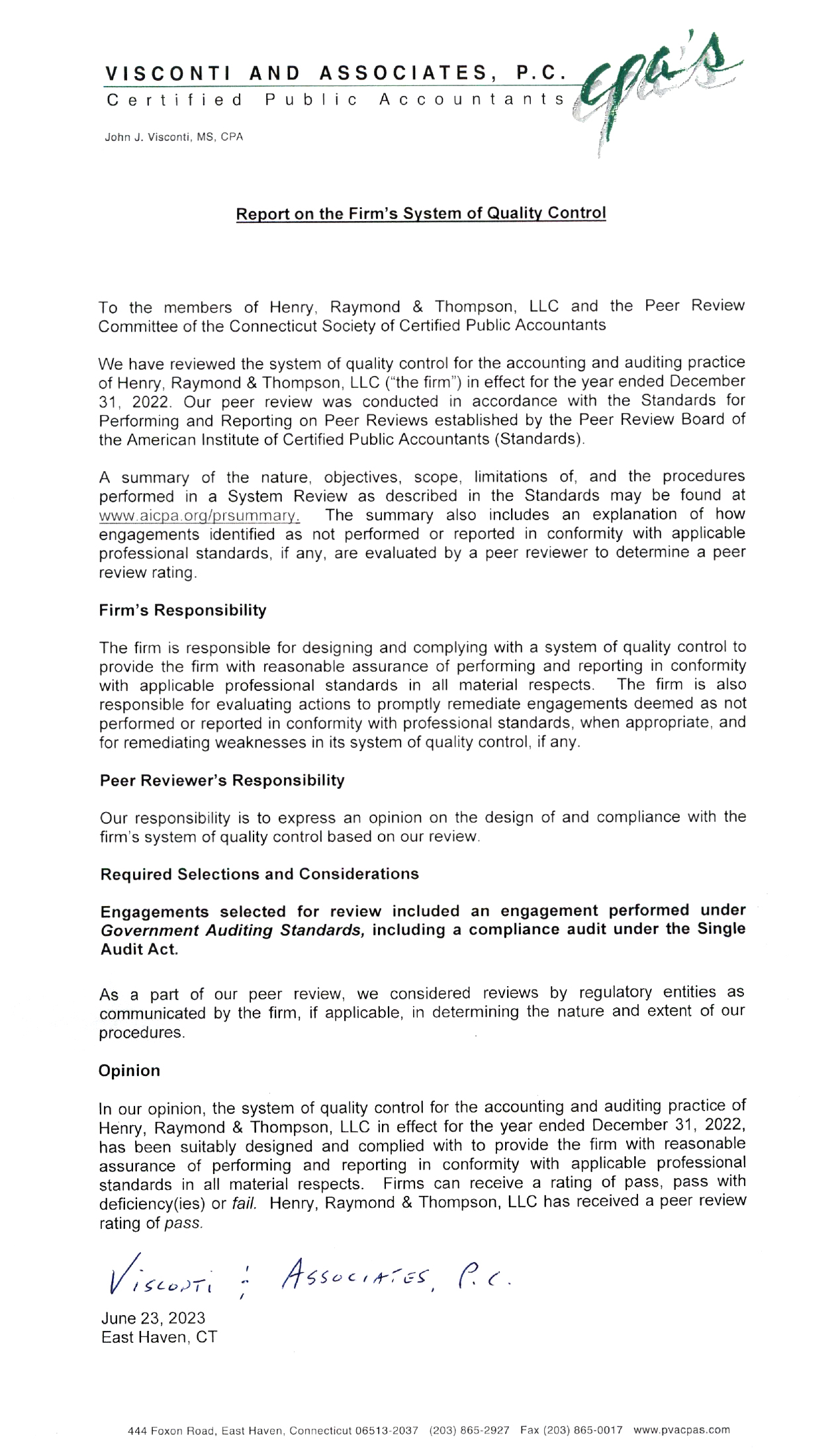 VISCONTI AND ASSOCIATES, P.C.
Certified Public Accountants
cpa's

John J. Visconti, MS, CPA

Report on the Firm's System of Quality Control

To the members of Henry, Raymond & Thompson, LLC and the Peer Review Committee of the Connecticut Society of Certified Public Accountants

We have reviewed the system of quality control for the accounting and auditing practice of Henry, Raymond & Thompson, LLC ("the firm") in effect for the year ended December 31, 2022. Our peer review was conducted in accordance with the Standards for Performing and Reporting on Peer Reviews established by the Peer Review Board of the American Institute of Certified Public Accountants (Standards).

A summary of the nature, objectives, scope, limitations of, and the procedures performed in a System Review as described in the Standards may be found at www.aicpa.org/prsummary. The summary also includes an explanation of how engagements identified as not performed or reported in conformity with applicable professional standards, if any, are evaluated by a peer reviewer to determine a peer review rating.

Firm's Responsibility

The firm is responsible for designing and complying with a system of quality control to provide the firm with reasonable assurance of performing and reporting in conformity with applicable professional standards in all material respects. The firm is also responsible for evaluating actions to promptly remediate engagements deemed as not performed or reported in conformity with professional standards, when appropriate, and for remediating weaknesses in its system of quality control, if any.

Peer Reviewer's Responsibility

Our responsibility is to express an opinion on the design of and compliance with the firm's system of quality control based on our review.

Required Selections and Considerations

Engagements selected for review included an engagement performed under Government Auditing Standards, including a compliance audit under the Single Audit Act.

As a part of our peer review, we considered reviews by regulatory entities as communicated by the firm, if applicable, in determining the nature and extent of our procedures.

Opinion

In our opinion, the system of quality control for the accounting and auditing practice of Henry, Raymond & Thompson, LLC in effect for the year ended December 31, 2022, has been suitably designed and complied with to provide the firm with reasonable assurance of performing and reporting in conformity with applicable professional standards in all material respects. Firms can receive a rating of pass, pass with deficiency(ies) or fail. Henry, Raymond & Thompson, LLC has received a peer review rating of pass.

Visconti & Associates, P.C.

June 23, 2023
East Haven, CT

444 Foxon Road, East Haven, Connecticut 06513-2037 (203) 865-2927 Fax (203) 865-0017 www.pvacpas.com